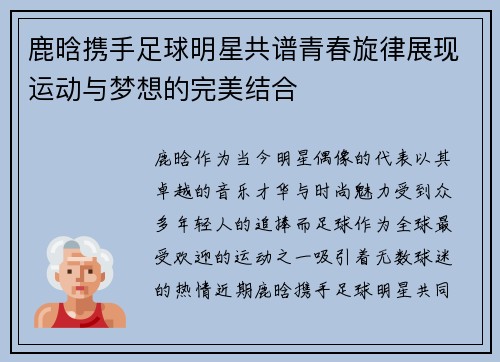 鹿晗携手足球明星共谱青春旋律展现运动与梦想的完美结合

鹿晗作为当今明星偶像的代表以其卓越的音乐才华与时尚魅力受到众多年轻人的追捧而足球作为全球最受欢迎的运动之一吸引着无数球迷的热情近期鹿晗携手足球明星共同